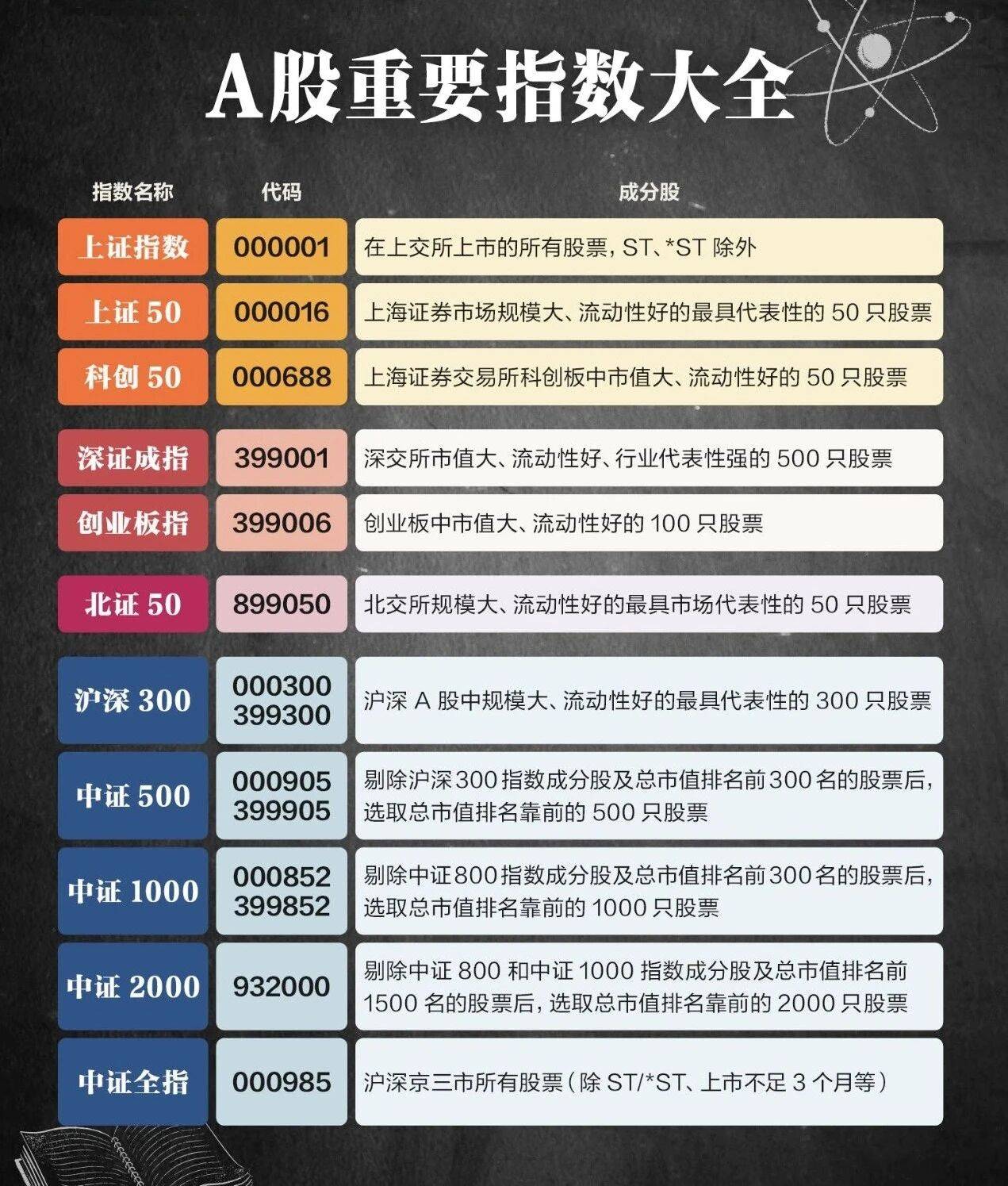 A股重要指数大全

| 指数名称 | 代码 | 成分股 |
|---|---|---|
| 上证指数 | 000001 | 在上交所上市的所有股票，ST、*ST 除外 |
| 上证 50 | 000016 | 上海证券市场规模大、流动性好的最具代表性的 50 只股票 |
| 科创 50 | 000688 | 上海证券交易所科创板中市值大、流动性好的 50 只股票 |
| 深证成指 | 399001 | 深交所市值大、流动性好、行业代表性强的 500 只股票 |
| 创业板指 | 399006 | 创业板中市值大、流动性好的 100 只股票 |
| 北证 50 | 899050 | 北交所规模大、流动性好的最具市场代表性的 50 只股票 |
| 沪深 300 | 000300 399300 | 沪深 A 股中规模大、流动性好的最具代表性的 300 只股票 |
| 中证 500 | 000905 399905 | 剔除沪深300指数成分股及总市值排名前300名的股票后，选取总市值排名靠前的 500 只股票 |
| 中证 1000 | 000852 399852 | 剔除中证800指数成分股及总市值排名前300名的股票后，选取总市值排名靠前的 1000 只股票 |
| 中证 2000 | 932000 | 剔除中证 800 和中证 1000 指数成分股及总市值排名前 1500 名的股票后，选取总市值排名靠前的 2000 只股票 |
| 中证全指 | 000985 | 沪深京三市所有股票（除 ST/*ST、上市不足 3 个月等） |